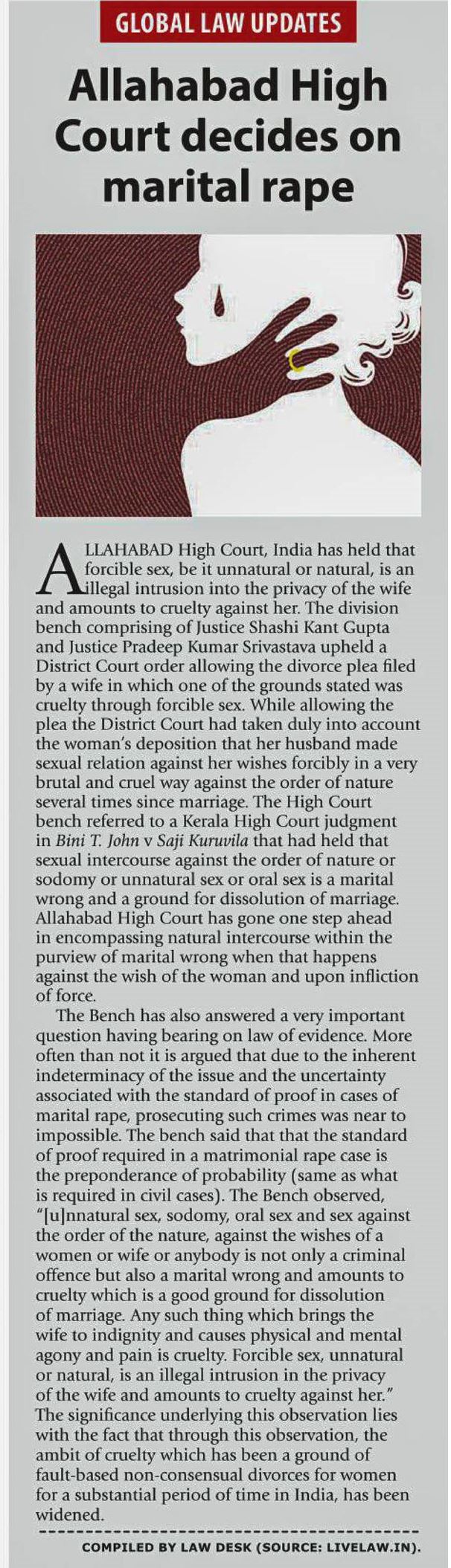 GLOBAL LAW UPDATES

Allahabad High Court decides on marital rape

ALLAHABAD High Court, India has held that forcible sex, be it unnatural or natural, is an illegal intrusion into the privacy of the wife and amounts to cruelty against her. The division bench comprising of Justice Shashi Kant Gupta and Justice Pradeep Kumar Srivastava upheld a District Court order allowing the divorce plea filed by a wife in which one of the grounds stated was cruelty through forcible sex. While allowing the plea the District Court had taken duly into account the woman's deposition that her husband made sexual relation against her wishes forcibly in a very brutal and cruel way against the order of nature several times since marriage. The High Court bench referred to a Kerala High Court judgment in Bini T. John v Saji Kuruvila that had held that sexual intercourse against the order of nature or sodomy or unnatural sex or oral sex is a marital wrong and a ground for dissolution of marriage. Allahabad High Court has gone one step ahead in encompassing natural intercourse within the purview of marital wrong when that happens against the wish of the woman and upon infliction of force.

The Bench has also answered a very important question having bearing on law of evidence. More often than not it is argued that due to the inherent indeterminacy of the issue and the uncertainty associated with the standard of proof in cases of marital rape, prosecuting such crimes was near to impossible. The bench said that that the standard of proof required in a matrimonial rape case is the preponderance of probability (same as what is required in civil cases). The Bench observed, "[u]nnatural sex, sodomy, oral sex and sex against the order of the nature, against the wishes of a women or wife or anybody is not only a criminal offence but also a marital wrong and amounts to cruelty which is a good ground for dissolution of marriage. Any such thing which brings the wife to indignity and causes physical and mental agony and pain is cruelty. Forcible sex, unnatural or natural, is an illegal intrusion in the privacy of the wife and amounts to cruelty against her." The significance underlying this observation lies with the fact that through this observation, the ambit of cruelty which has been a ground of fault-based non-consensual divorces for women for a substantial period of time in India, has been widened.

COMPILED BY LAW DESK (SOURCE: LIVELAW.IN).